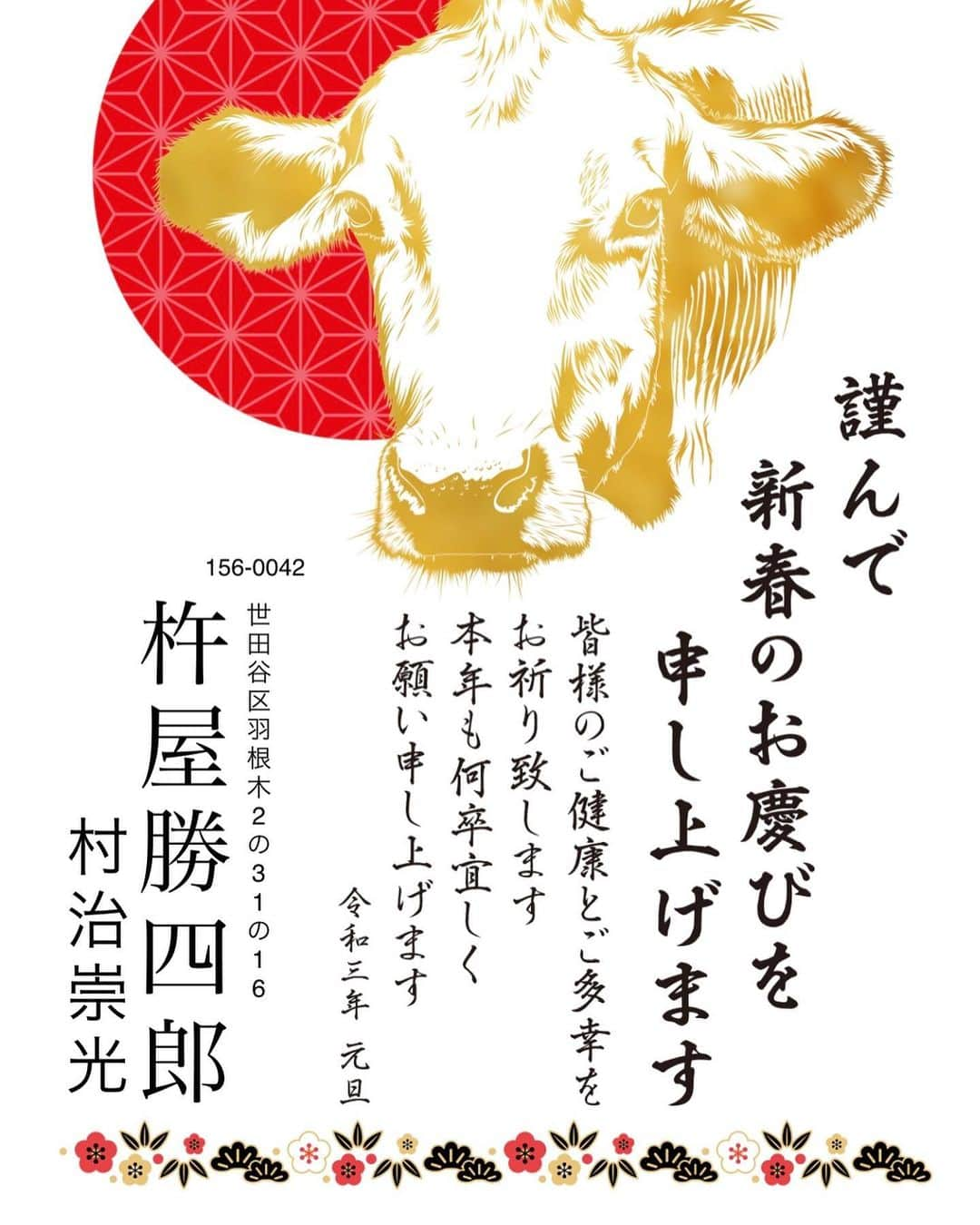 謹んで

新春のお慶びを

申し上げます

皆様のご健康とご多幸を

お祈り致します

本年も何卒宜しく

お願い申し上げます

令和三年　元旦

156-0042

世田谷区羽根木2の31の16

杵屋勝四郎

村治崇光